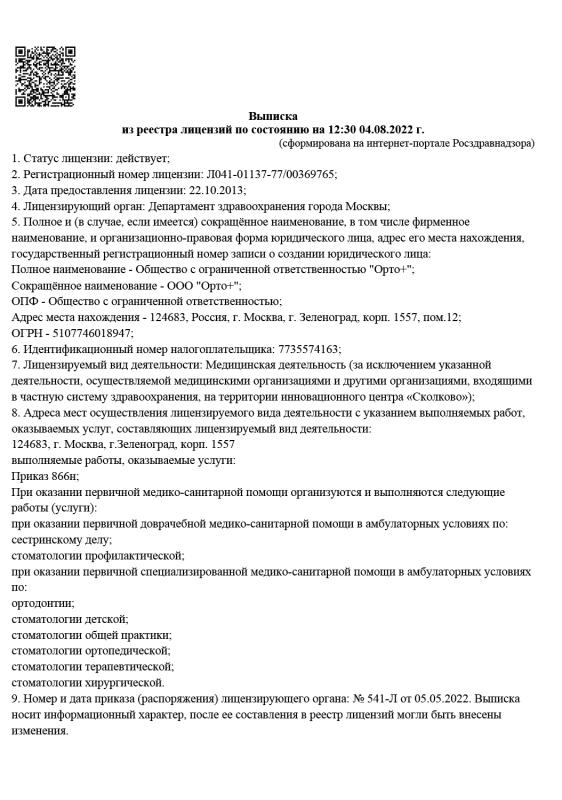 Выписка
из реестра лицензий по состоянию на 12:30 04.08.2022 г.
(сформирована на интернет-портале Росздравнадзора)

1. Статус лицензии: действует;
2. Регистрационный номер лицензии: Л041-01137-77/00369765;
3. Дата предоставления лицензии: 22.10.2013;
4. Лицензирующий орган: Департамент здравоохранения города Москвы;
5. Полное и (в случае, если имеется) сокращённое наименование, в том числе фирменное наименование, и организационно-правовая форма юридического лица, адрес его места нахождения, государственный регистрационный номер записи о создании юридического лица:
Полное наименование - Общество с ограниченной ответственностью "Орто+";
Сокращённое наименование - ООО "Орто+";
ОПФ - Общество с ограниченной ответственностью;
Адрес места нахождения - 124683, Россия, г. Москва, г. Зеленоград, корп. 1557, пом.12;
ОГРН - 5107746018947;
6. Идентификационный номер налогоплательщика: 7735574163;
7. Лицензируемый вид деятельности: Медицинская деятельность (за исключением указанной деятельности, осуществляемой медицинскими организациями и другими организациями, входящими в частную систему здравоохранения, на территории инновационного центра «Сколково»);
8. Адреса мест осуществления лицензируемого вида деятельности с указанием выполняемых работ, оказываемых услуг, составляющих лицензируемый вид деятельности:
124683, г. Москва, г.Зеленоград, корп. 1557
выполняемые работы, оказываемые услуги:
Приказ 866н;
При оказании первичной медико-санитарной помощи организуются и выполняются следующие работы (услуги):
при оказании первичной доврачебной медико-санитарной помощи в амбулаторных условиях по:
сестринскому делу;
стоматологии профилактической;
при оказании первичной специализированной медико-санитарной помощи в амбулаторных условиях по:
ортодонтии;
стоматологии детской;
стоматологии общей практики;
стоматологии ортопедической;
стоматологии терапевтической;
стоматологии хирургической.
9. Номер и дата приказа (распоряжения) лицензирующего органа: № 541-Л от 05.05.2022. Выписка носит информационный характер, после ее составления в реестр лицензий могли быть внесены изменения.